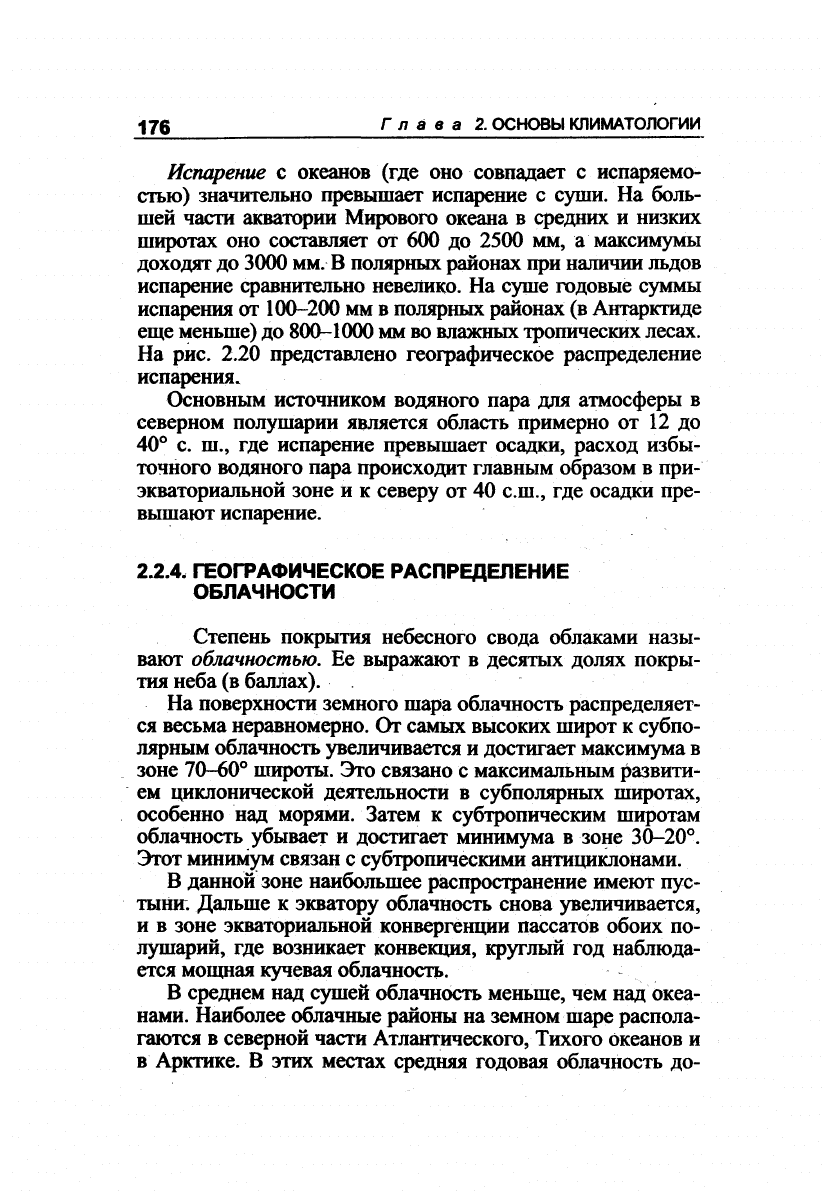 176 Глава 2. ОСНОВЫ КЛИМАТОЛОГИИ

Испарение с океанов (где оно совпадает с испаряемостью) значительно превышает испарение с суши. На большей части акватории Мирового океана в средних и низких широтах оно составляет от 600 до 2500 мм, а максимумы доходят до 3000 мм. В полярных районах при наличии льдов испарение сравнительно невелико. На суше годовые суммы испарения от 100–200 мм в полярных районах (в Антарктиде еще меньше) до 800–1000 мм во влажных тропических лесах. На рис. 2.20 представлено географическое распределение испарения.

Основным источником водяного пара для атмосферы в северном полушарии является область примерно от 12 до 40° с. ш., где испарение превышает осадки, расход избыточного водяного пара происходит главным образом в приэкваториальной зоне и к северу от 40 с.ш., где осадки превышают испарение.

2.2.4. ГЕОГРАФИЧЕСКОЕ РАСПРЕДЕЛЕНИЕ ОБЛАЧНОСТИ

Степень покрытия небесного свода облаками называют облачностью. Ее выражают в десятых долях покрытия неба (в баллах).

На поверхности земного шара облачность распределяется весьма неравномерно. От самых высоких широт к субполярным облачность увеличивается и достигает максимума в зоне 70–60° широты. Это связано с максимальным развитием циклонической деятельности в субполярных широтах, особенно над морями. Затем к субтропическим широтам облачность убывает и достигает минимума в зоне 30–20°. Этот минимум связан с субтропическими антициклонами.

В данной зоне наибольшее распространение имеют пустыни. Дальше к экватору облачность снова увеличивается, и в зоне экваториальной конвергенции пассатов обоих полушарий, где возникает конвекция, круглый год наблюдается мощная кучевая облачность.

В среднем над сушей облачность меньше, чем над океанами. Наиболее облачные районы на земном шаре располагаются в северной части Атлантического, Тихого океанов и в Арктике. В этих местах средняя годовая облачность до-